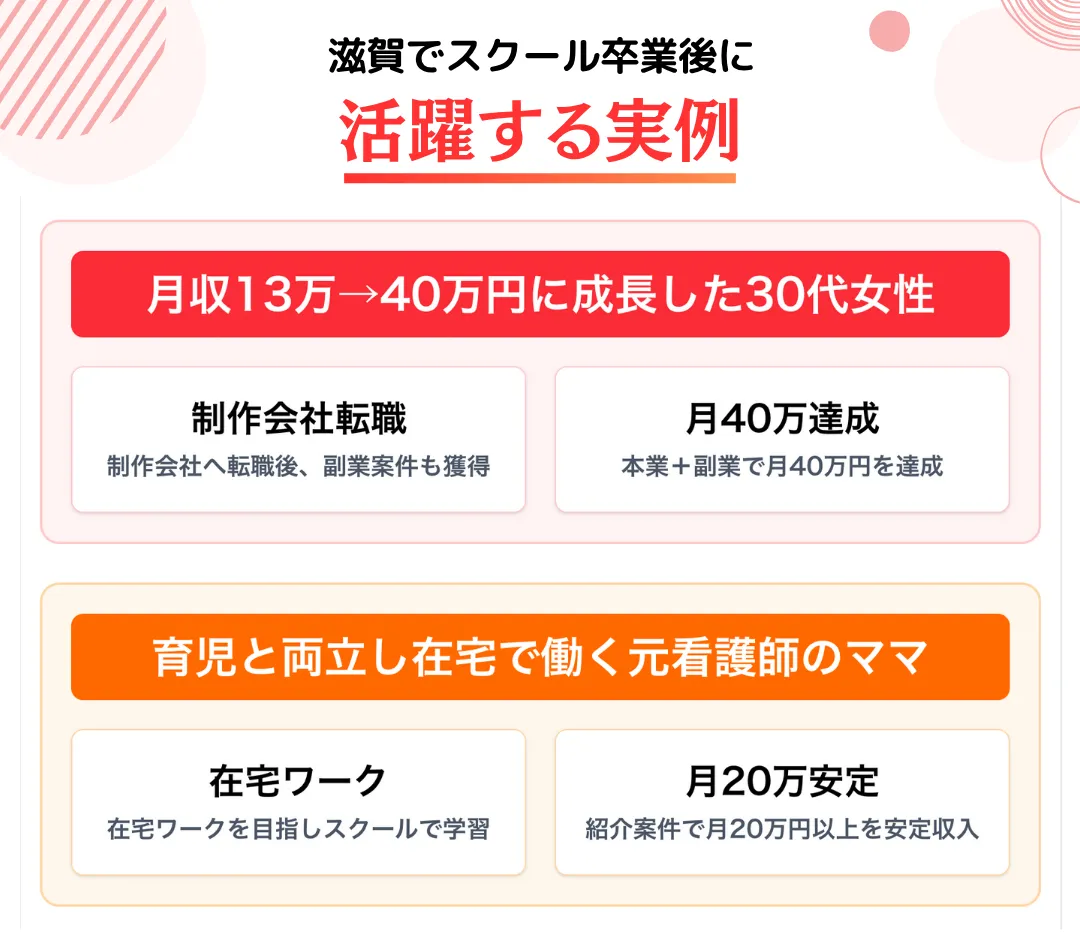 滋賀でスクール卒業後に
活躍する実例

月収13万→40万円に成長した30代女性

制作会社転職
制作会社へ転職後、副業案件も獲得

月40万達成
本業＋副業で月40万円を達成

育児と両立し在宅で働く元看護師のママ

在宅ワーク
在宅ワークを目指しスクールで学習

月20万安定
紹介案件で月20万円以上を安定収入